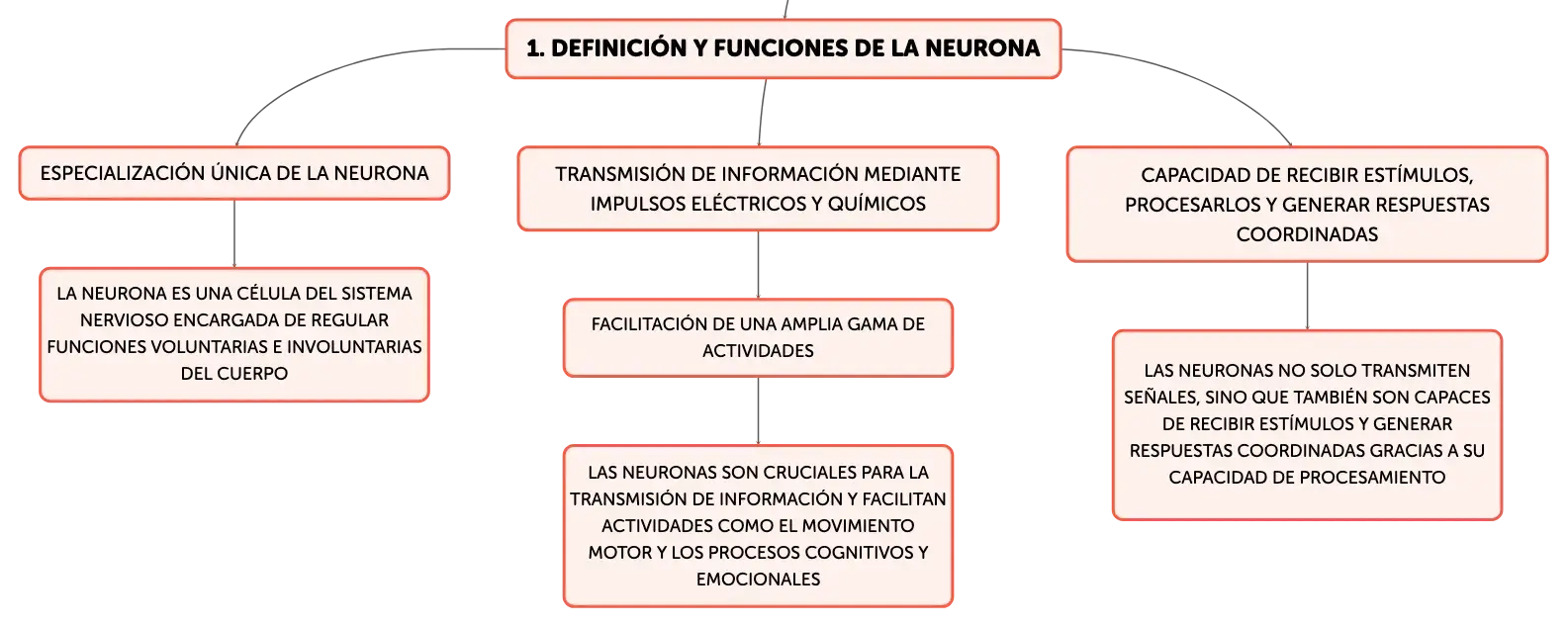 1. DEFINICIÓN Y FUNCIONES DE LA NEURONA

ESPECIALIZACIÓN ÚNICA DE LA NEURONA

LA NEURONA ES UNA CÉLULA DEL SISTEMA NERVIOSO ENCARGADA DE REGULAR FUNCIONES VOLUNTARIAS E INVOLUNTARIAS DEL CUERPO

TRANSMISIÓN DE INFORMACIÓN MEDIANTE IMPULSOS ELÉCTRICOS Y QUÍMICOS

FACILITACIÓN DE UNA AMPLIA GAMA DE ACTIVIDADES

LAS NEURONAS SON CRUCIALES PARA LA TRANSMISIÓN DE INFORMACIÓN Y FACILITAN ACTIVIDADES COMO EL MOVIMIENTO MOTOR Y LOS PROCESOS COGNITIVOS Y EMOCIONALES

CAPACIDAD DE RECIBIR ESTÍMULOS, PROCESARLOS Y GENERAR RESPUESTAS COORDINADAS

LAS NEURONAS NO SOLO TRANSMITEN SEÑALES, SINO QUE TAMBIÉN SON CAPACES DE RECIBIR ESTÍMULOS Y GENERAR RESPUESTAS COORDINADAS GRACIAS A SU CAPACIDAD DE PROCESAMIENTO